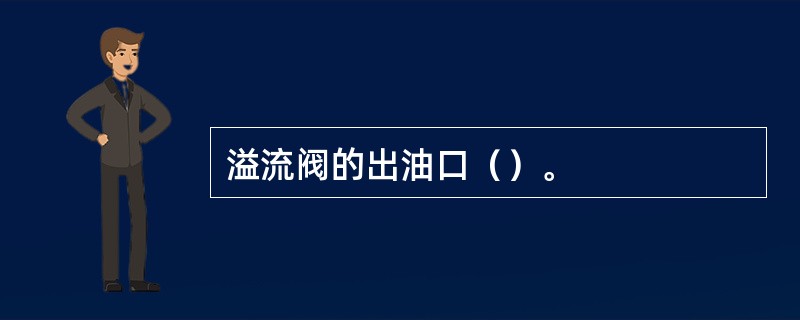 溢流阀的出油口（）。